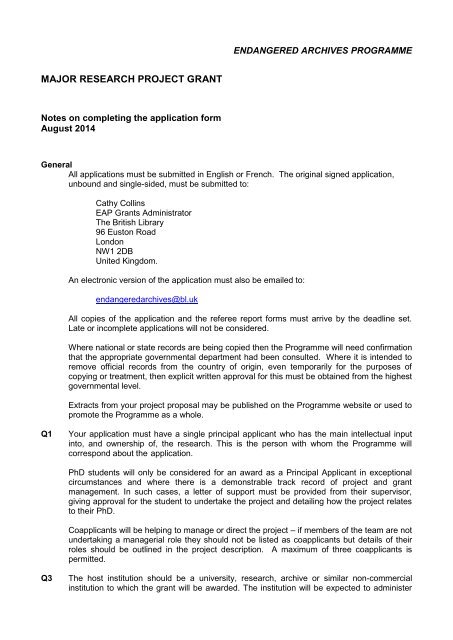 ENDANGERED ARCHIVES PROGRAMME

MAJOR RESEARCH PROJECT GRANT

Notes on completing the application form
August 2014

General
All applications must be submitted in English or French. The original signed application, unbound and single-sided, must be submitted to:

Cathy Collins
EAP Grants Administrator
The British Library
96 Euston Road
London
NW1 2DB
United Kingdom.

An electronic version of the application must also be emailed to:

endangeredarchives@bl.uk

All copies of the application and the referee report forms must arrive by the deadline set. Late or incomplete applications will not be considered.

Where national or state records are being copied then the Programme will need confirmation that the appropriate governmental department had been consulted. Where it is intended to remove official records from the country of origin, even temporarily for the purposes of copying or treatment, then explicit written approval for this must be obtained from the highest governmental level.

Extracts from your project proposal may be published on the Programme website or used to promote the Programme as a whole.

Q1 Your application must have a single principal applicant who has the main intellectual input into, and ownership of, the research. This is the person with whom the Programme will correspond about the application.

PhD students will only be considered for an award as a Principal Applicant in exceptional circumstances and where there is a demonstrable track record of project and grant management. In such cases, a letter of support must be provided from their supervisor, giving approval for the student to undertake the project and detailing how the project relates to their PhD.

Coapplicants will be helping to manage or direct the project – if members of the team are not undertaking a managerial role they should not be listed as coapplicants but details of their roles should be outlined in the project description. A maximum of three coapplicants is permitted.

Q3 The host institution should be a university, research, archive or similar non-commercial institution to which the grant will be awarded. The institution will be expected to administer